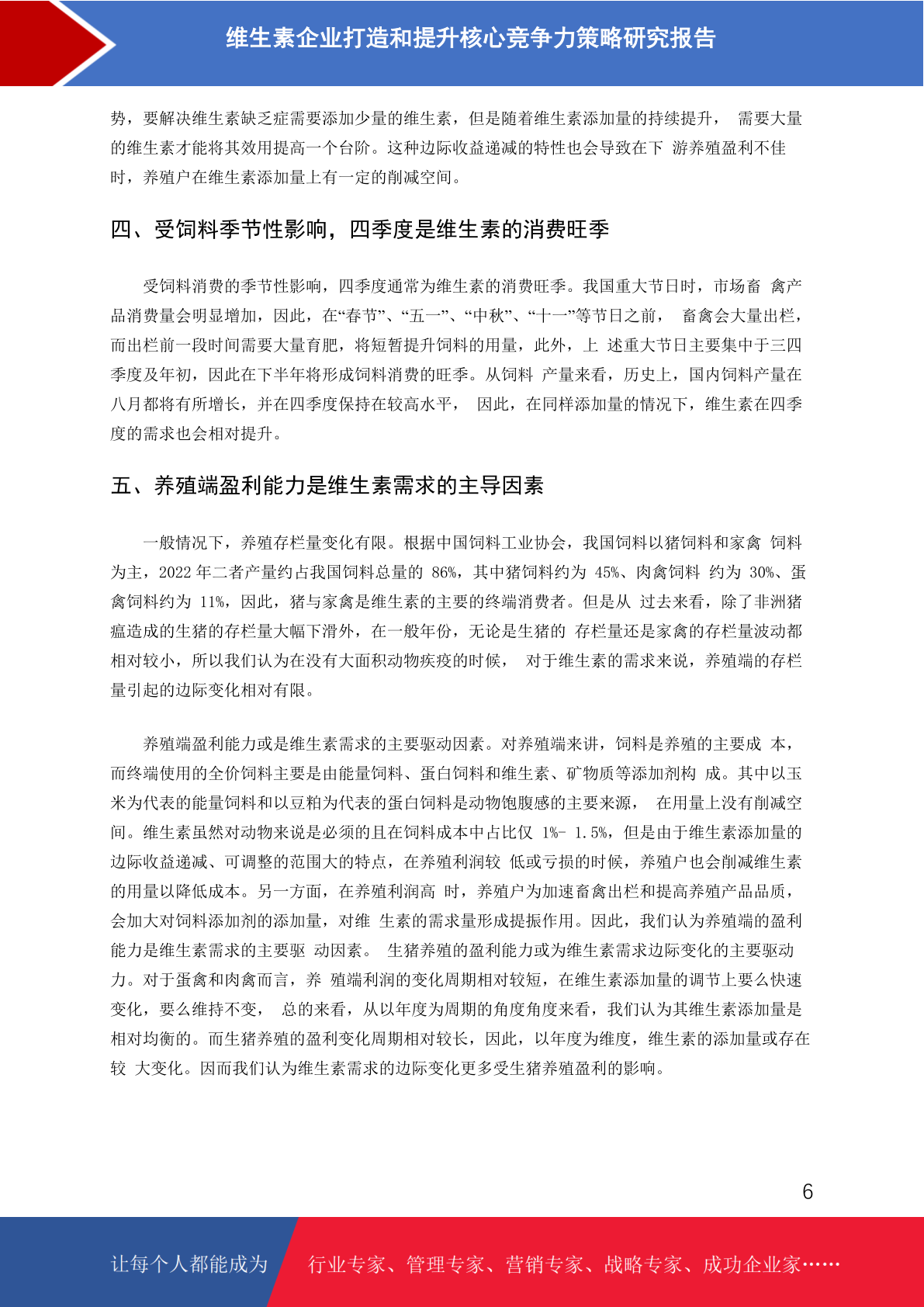 维生素企业打造和提升核心竞争力策略研究报告

势，要解决维生素缺乏症需要添加少量的维生素，但是随着维生素添加量的持续提升， 需要大量的维生素才能将其效用提高一个台阶。这种边际收益递减的特性也会导致在下 游养殖盈利不佳时，养殖户在维生素添加量上有一定的削减空间。

四、受饲料季节性影响，四季度是维生素的消费旺季

受饲料消费的季节性影响，四季度通常为维生素的消费旺季。我国重大节日时，市场畜 禽产品消费量会明显增加，因此，在“春节”、“五一”、“中秋”、“十一”等节日之前， 畜禽会大量出栏，而出栏前一段时间需要大量育肥，将短暂提升饲料的用量，此外，上 述重大节日主要集中于三四季度及年初，因此在下半年将形成饲料消费的旺季。从饲料 产量来看，历史上，国内饲料产量在八月都将有所增长，并在四季度保持在较高水平， 因此，在同样添加量的情况下，维生素在四季度的需求也会相对提升。

五、养殖端盈利能力是维生素需求的主导因素

一般情况下，养殖存栏量变化有限。根据中国饲料工业协会，我国饲料以猪饲料和家禽 饲料为主，2022 年二者产量约占我国饲料总量的 86%，其中猪饲料约为 45%、肉禽饲料 约为 30%、蛋禽饲料约为 11%，因此，猪与家禽是维生素的主要的终端消费者。但是从 过去来看，除了非洲猪瘟造成的生猪的存栏量大幅下滑外，在一般年份，无论是生猪的 存栏量还是家禽的存栏量波动都相对较小，所以我们认为在没有大面积动物疾疫的时候， 对于维生素的需求来说，养殖端的存栏量引起的边际变化相对有限。

养殖端盈利能力或是维生素需求的主要驱动因素。对养殖端来讲，饲料是养殖的主要成 本，而终端使用的全价饲料主要是由能量饲料、蛋白饲料和维生素、矿物质等添加剂构 成。其中以玉米为代表的能量饲料和以豆粕为代表的蛋白饲料是动物饱腹感的主要来源， 在用量上没有削减空间。维生素虽然对动物来说是必须的且在饲料成本中占比仅 1%- 1.5%，但是由于维生素添加量的边际收益递减、可调整的范围大的特点，在养殖利润较 低或亏损的时候，养殖户也会削减维生素的用量以降低成本。另一方面，在养殖利润高 时，养殖户为加速畜禽出栏和提高养殖产品品质，会加大对饲料添加剂的添加量，对维 生素的需求量形成提振作用。因此，我们认为养殖端的盈利能力是维生素需求的主要驱 动因素。 生猪养殖的盈利能力或为维生素需求边际变化的主要驱动力。对于蛋禽和肉禽而言，养 殖端利润的变化周期相对较短，在维生素添加量的调节上要么快速变化，要么维持不变， 总的来看，从以年度为周期的角度角度来看，我们认为其维生素添加量是相对均衡的。而生猪养殖的盈利变化周期相对较长，因此，以年度为维度，维生素的添加量或存在较 大变化。因而我们认为维生素需求的边际变化更多受生猪养殖盈利的影响。

6

让每个人都能成为 行业专家、管理专家、营销专家、战略专家、成功企业家……